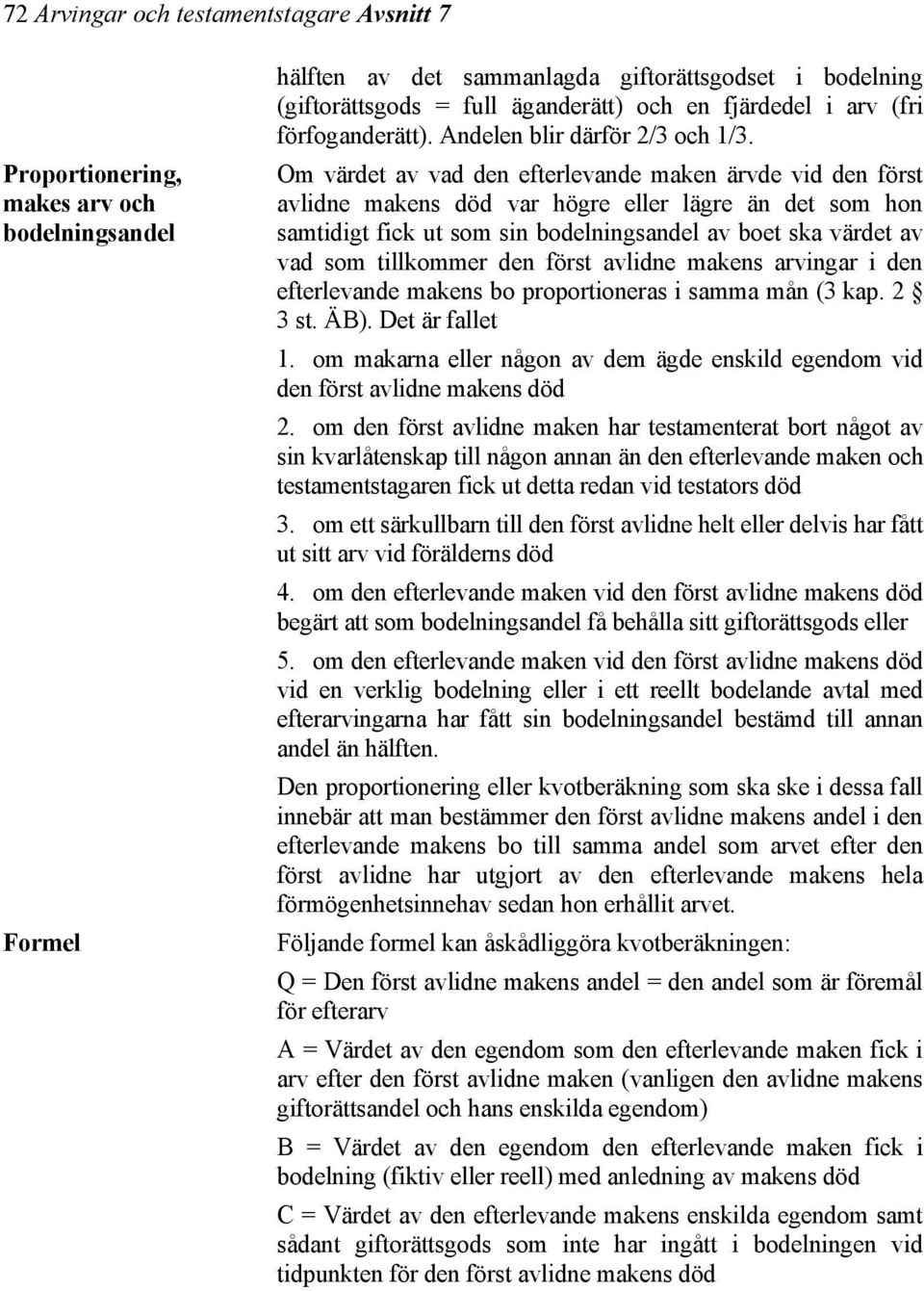 72 Arvingar och testamentstagare Avsnitt 7

hälften av det sammanlagda giftorättsgodset i bodelning (giftorättsgods = full äganderätt) och en fjärdedel i arv (fri förfoganderätt). Andelen blir därför 2/3 och 1/3.

Proportionering, makes arv och bodelningsandel

Om värdet av vad den efterlevande maken ärvde vid den först avlidne makens död var högre eller lägre än det som hon samtidigt fick ut som sin bodelningsandel av boet ska värdet av vad som tillkommer den först avlidne makens arvingar i den efterlevande makens bo proportioneras i samma mån (3 kap. 2 § 3 st. ÄB). Det är fallet

1. om makarna eller någon av dem ägde enskild egendom vid den först avlidne makens död

2. om den först avlidne maken har testamenterat bort något av sin kvarlåtenskap till någon annan än den efterlevande maken och testamentstagaren fick ut detta redan vid testators död

3. om ett särkullbarn till den först avlidne helt eller delvis har fått ut sitt arv vid förälderns död

4. om den efterlevande maken vid den först avlidne makens död begärt att som bodelningsandel få behålla sitt giftorättsgods eller

5. om den efterlevande maken vid den först avlidne makens död vid en verklig bodelning eller i ett reellt bodelande avtal med efterarvingarna har fått sin bodelningsandel bestämd till annan andel än hälften.

Den proportionering eller kvotberäkning som ska ske i dessa fall innebär att man bestämmer den först avlidne makens andel i den efterlevande makens bo till samma andel som arvet efter den först avlidne har utgjort av den efterlevande makens hela förmögenhetsinnehav sedan hon erhållit arvet.

Formel

Följande formel kan åskådliggöra kvotberäkningen:

Q = Den först avlidne makens andel = den andel som är föremål för efterarv

A = Värdet av den egendom som den efterlevande maken fick i arv efter den först avlidne maken (vanligen den avlidne makens giftorättsandel och hans enskilda egendom)

B = Värdet av den egendom den efterlevande maken fick i bodelning (fiktiv eller reell) med anledning av makens död

C = Värdet av den efterlevande makens enskilda egendom samt sådant giftorättsgods som inte har ingått i bodelningen vid tidpunkten för den först avlidne makens död